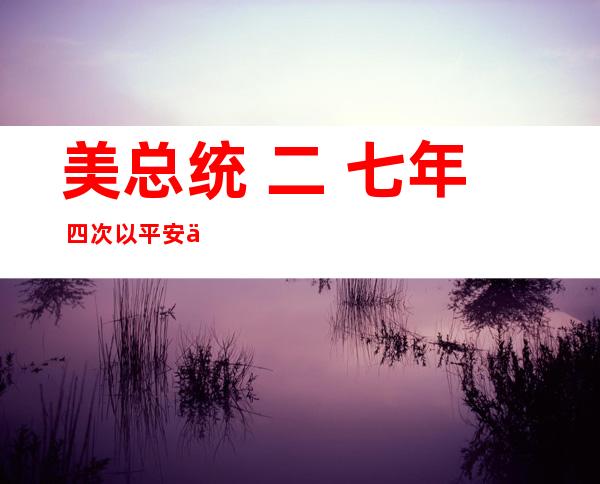 美总统 二 七年

四次以平安ä